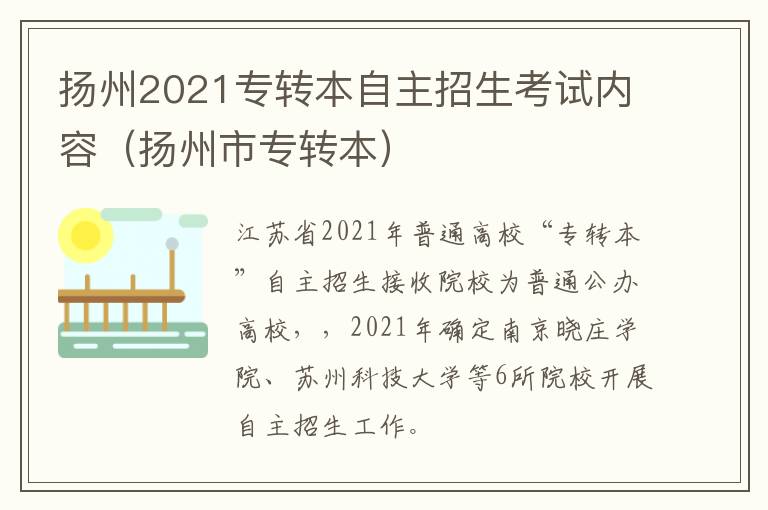 扬州2021专转本自主招生考试内容（扬州市专转本）

江苏省2021年普通高校“专转本”自主招生接收院校为普通公办高校，，2021年确定南京晓庄学院、苏州科技大学等6所院校开展自主招生工作。